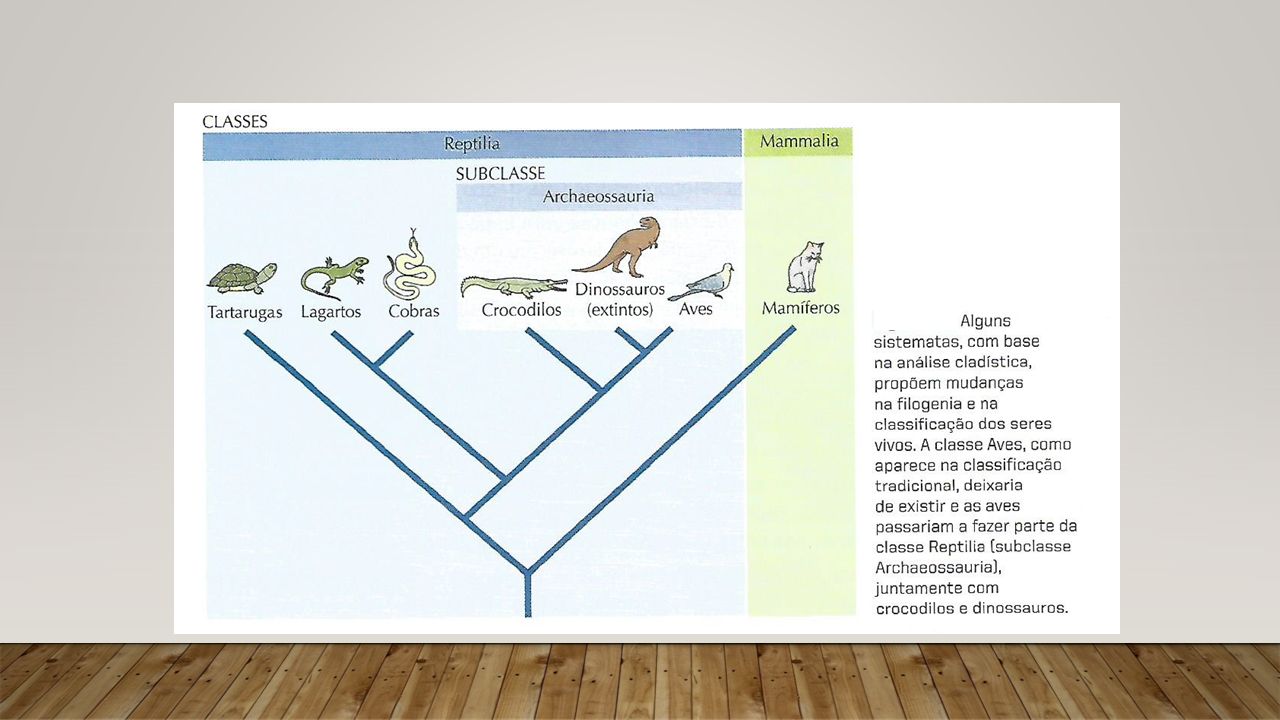 CLASSES

Reptilia

Mammalia

SUBCLASSE

Archaeossauria

Tartarugas Lagartos Cobras Crocodilos Dinossauros (extintos) Aves Mamíferos

Alguns sistematas, com base na análise cladística, propõem mudanças na filogenia e na classificação dos seres vivos. A classe Aves, como aparece na classificação tradicional, deixaria de existir e as aves passariam a fazer parte da classe Reptilia (subclasse Archaeossauria), juntamente com crocodilos e dinossauros.